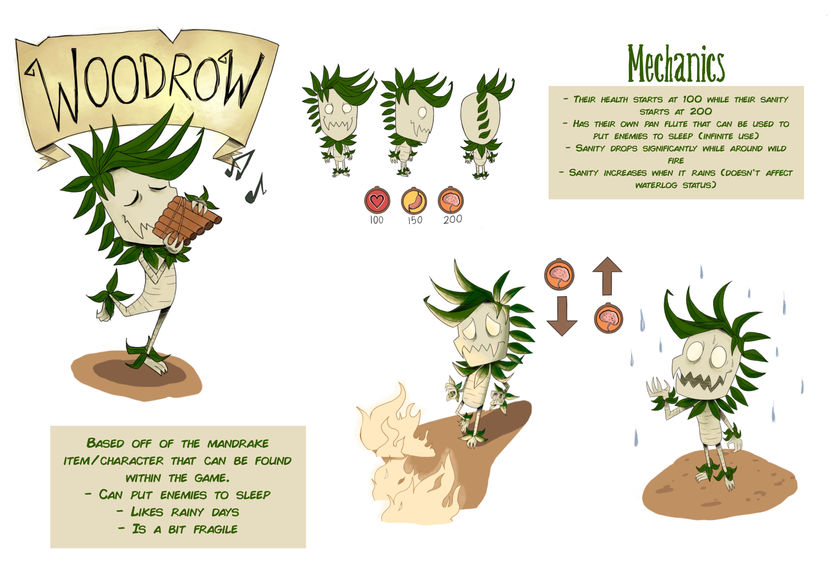 WOODROW

100 150 200

Mechanics

- Their health starts at 100 while their sanity starts at 200
- Has their own pan flute that can be used to put enemies to sleep (infinite use)
- Sanity drops significantly while around wild fire
- Sanity increases when it rains (doesn't affect waterlog status)

Based off of the mandrake item/character that can be found within the game.
- Can put enemies to sleep
- Likes rainy days
- Is a bit fragile